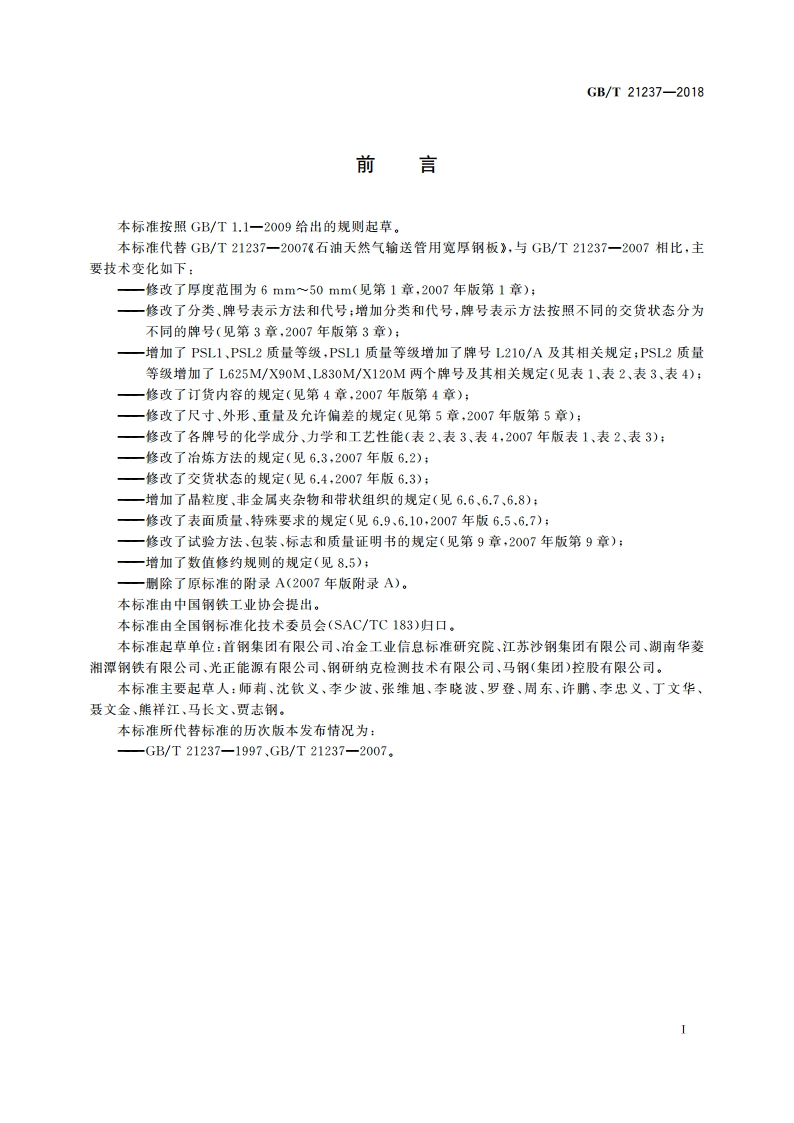 GB/T 21237—2018

前　言

本标准按照 GB/T 1.1—2009 给出的规则起草。

本标准代替 GB/T 21237—2007《石油天然气输送管用宽厚钢板》，与 GB/T 21237—2007 相比，主要技术变化如下：

——修改了厚度范围为 6 mm～50 mm(见第 1 章，2007 年版第 1 章)；

——修改了分类、牌号表示方法和代号；增加分类和代号，牌号表示方法按照不同的交货状态分为不同的牌号(见第 3 章，2007 年版第 3 章)；

——增加了 PSL1、PSL2 质量等级，PSL1 质量等级增加了牌号 L210/A 及其相关规定；PSL2 质量等级增加了 L625M/X90M、L830M/X120M 两个牌号及其相关规定(见表 1、表 2、表 3、表 4)；

——修改了订货内容的规定(见第 4 章，2007 年版第 4 章)；

——修改了尺寸、外形、重量及允许偏差的规定(见第 5 章，2007 年版第 5 章)；

——修改了各牌号的化学成分、力学和工艺性能(表 2、表 3、表 4，2007 年版表 1、表 2、表 3)；

——修改了冶炼方法的规定(见 6.3，2007 年版 6.2)；

——修改了交货状态的规定(见 6.4，2007 年版 6.3)；

——增加了晶粒度、非金属夹杂物和带状组织的规定(见 6.6、6.7、6.8)；

——修改了表面质量、特殊要求的规定(见 6.9、6.10，2007 年版 6.5、6.7)；

——修改了试验方法、包装、标志和质量证明书的规定(见第 9 章，2007 年版第 9 章)；

——增加了数值修约规则的规定(见 8.5)；

——删除了原标准的附录 A(2007 年版附录 A)。

本标准由中国钢铁工业协会提出。

本标准由全国钢标准化技术委员会(SAC/TC 183)归口。

本标准起草单位：首钢集团有限公司、冶金工业信息标准研究院、江苏沙钢集团有限公司、湖南华菱湘潭钢铁有限公司、光正能源有限公司、钢研纳克检测技术有限公司、马钢(集团)控股有限公司。

本标准主要起草人：师莉、沈钦义、李少波、张维旭、李晓波、罗登、周东、许鹏、李忠义、丁文华、聂文金、熊祥江、马长文、贾志钢。

本标准所代替标准的历次版本发布情况为：

——GB/T 21237—1997、GB/T 21237—2007。

I